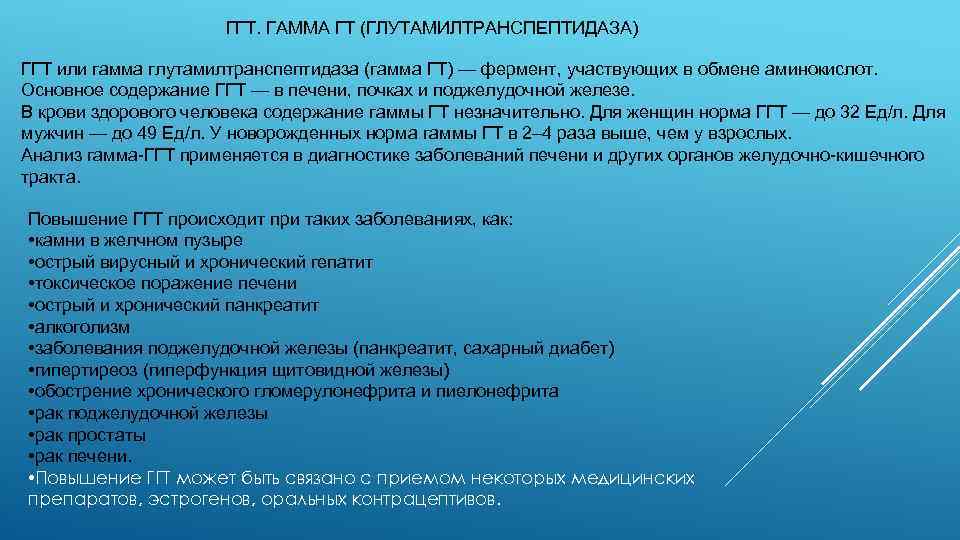 ГГТ. ГАММА ГТ (ГЛУТАМИЛТРАНСПЕПТИДАЗА)

ГГТ или гамма глутамилтранспептидаза (гамма ГТ) — фермент, участвующих в обмене аминокислот. Основное содержание ГГТ — в печени, почках и поджелудочной железе.
В крови здорового человека содержание гаммы ГТ незначительно. Для женщин норма ГГТ — до 32 Ед/л. Для мужчин — до 49 Ед/л. У новорожденных норма гаммы ГТ в 2–4 раза выше, чем у взрослых.
Анализ гамма-ГГТ применяется в диагностике заболеваний печени и других органов желудочно-кишечного тракта.

Повышение ГГТ происходит при таких заболеваниях, как:
•камни в желчном пузыре
•острый вирусный и хронический гепатит
•токсическое поражение печени
•острый и хронический панкреатит
•алкоголизм
•заболевания поджелудочной железы (панкреатит, сахарный диабет)
•гипертиреоз (гиперфункция щитовидной железы)
•обострение хронического гломерулонефрита и пиелонефрита
•рак поджелудочной железы
•рак простаты
•рак печени.
•Повышение ГГТ может быть связано с приемом некоторых медицинских препаратов, эстрогенов, оральных контрацептивов.